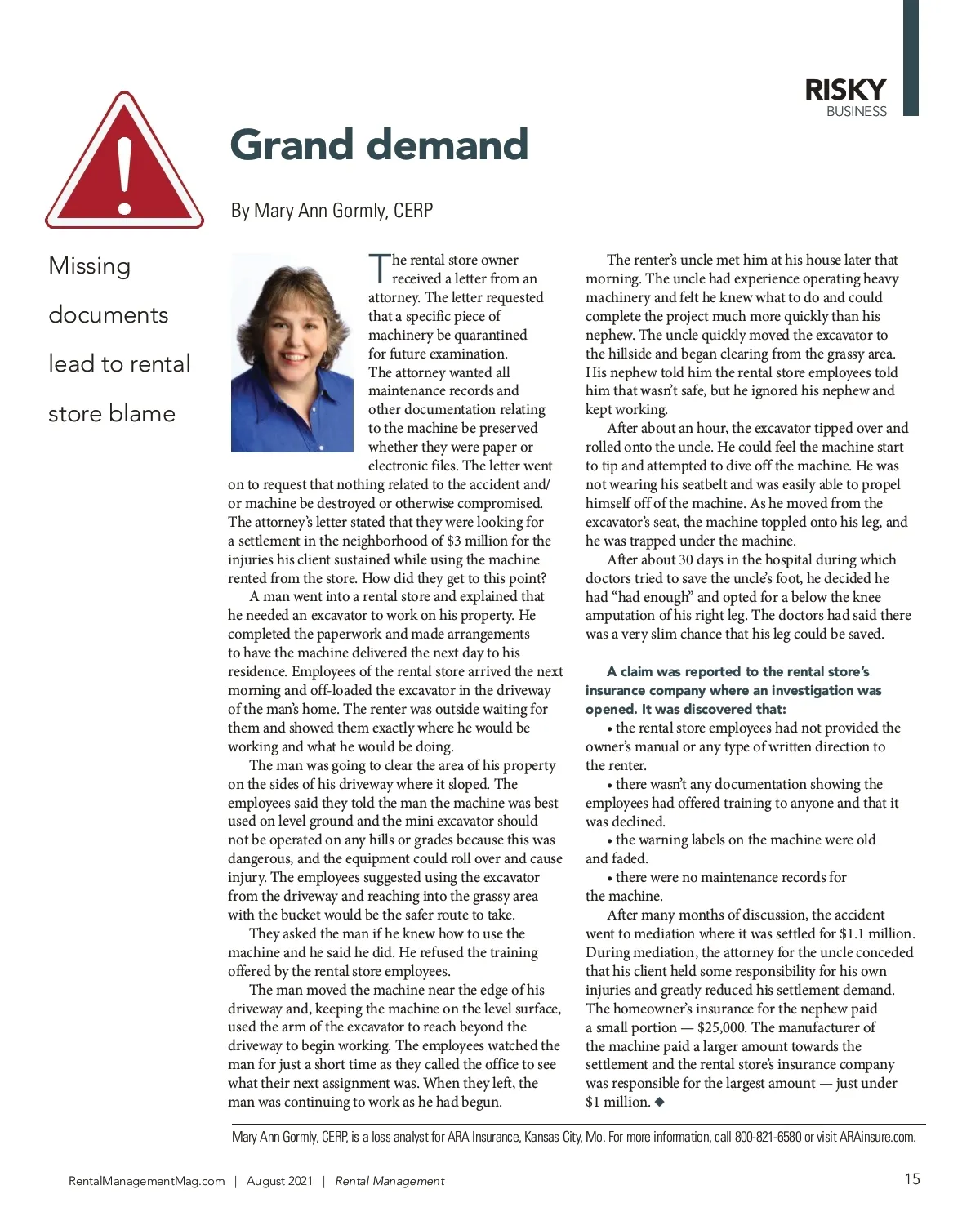 RISKY
BUSINESS

Grand demand

By Mary Ann Gormly, CERP

Missing documents lead to rental store blame

The rental store owner received a letter from an attorney. The letter requested that a specific piece of machinery be quarantined for future examination. The attorney wanted all maintenance records and other documentation relating to the machine be preserved whether they were paper or electronic files. The letter went on to request that nothing related to the accident and/or machine be destroyed or otherwise compromised. The attorney's letter stated that they were looking for a settlement in the neighborhood of $3 million for the injuries his client sustained while using the machine rented from the store. How did they get to this point?

A man went into a rental store and explained that he needed an excavator to work on his property. He completed the paperwork and made arrangements to have the machine delivered the next day to his residence. Employees of the rental store arrived the next morning and off-loaded the excavator in the driveway of the man's home. The renter was outside waiting for them and showed them exactly where he would be working and what he would be doing.

The man was going to clear the area of his property on the sides of his driveway where it sloped. The employees said they told the man the machine was best used on level ground and the mini excavator should not be operated on any hills or grades because this was dangerous, and the equipment could roll over and cause injury. The employees suggested using the excavator from the driveway and reaching into the grassy area with the bucket would be the safer route to take.

They asked the man if he knew how to use the machine and he said he did. He refused the training offered by the rental store employees.

The man moved the machine near the edge of his driveway and, keeping the machine on the level surface, used the arm of the excavator to reach beyond the driveway to begin working. The employees watched the man for just a short time as they called the office to see what their next assignment was. When they left, the man was continuing to work as he had begun.

The renter's uncle met him at his house later that morning. The uncle had experience operating heavy machinery and felt he knew what to do and could complete the project much more quickly than his nephew. The uncle quickly moved the excavator to the hillside and began clearing from the grassy area. His nephew told him the rental store employees told him that wasn't safe, but he ignored his nephew and kept working.

After about an hour, the excavator tipped over and rolled onto the uncle. He could feel the machine start to tip and attempted to dive off the machine. He was not wearing his seatbelt and was easily able to propel himself off of the machine. As he moved from the excavator's seat, the machine toppled onto his leg, and he was trapped under the machine.

After about 30 days in the hospital during which doctors tried to save the uncle's foot, he decided he had "had enough" and opted for a below the knee amputation of his right leg. The doctors had said there was a very slim chance that his leg could be saved.

A claim was reported to the rental store's insurance company where an investigation was opened. It was discovered that:

• the rental store employees had not provided the owner's manual or any type of written direction to the renter.

• there wasn't any documentation showing the employees had offered training to anyone and that it was declined.

• the warning labels on the machine were old and faded.

• there were no maintenance records for the machine.

After many months of discussion, the accident went to mediation where it was settled for $1.1 million. During mediation, the attorney for the uncle conceded that his client held some responsibility for his own injuries and greatly reduced his settlement demand. The homeowner's insurance for the nephew paid a small portion — $25,000. The manufacturer of the machine paid a larger amount towards the settlement and the rental store's insurance company was responsible for the largest amount — just under $1 million. ◆

Mary Ann Gormly, CERP, is a loss analyst for ARA Insurance, Kansas City, Mo. For more information, call 800-821-6580 or visit ARAinsure.com.

RentalManagementMag.com | August 2021 | Rental Management

15